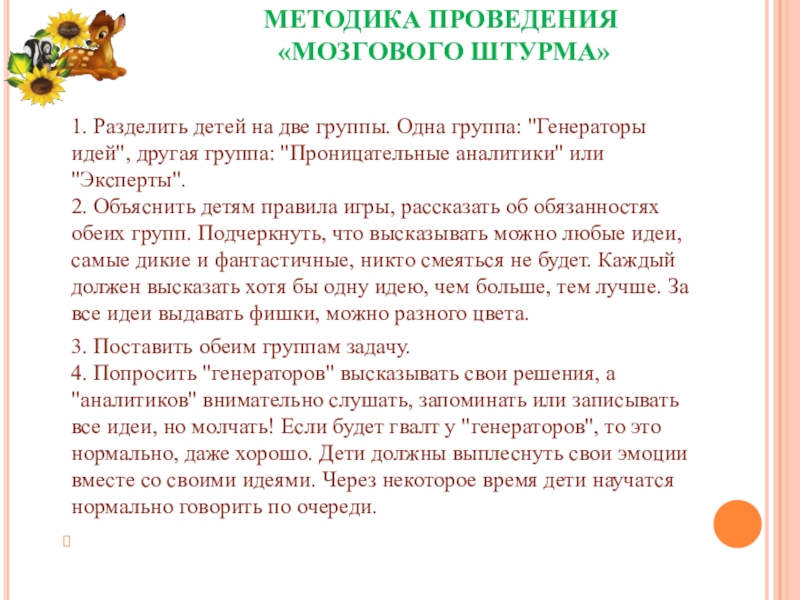 МЕТОДИКА ПРОВЕДЕНИЯ «МОЗГОВОГО ШТУРМА»

1. Разделить детей на две группы. Одна группа: "Генераторы идей", другая группа: "Проницательные аналитики" или "Эксперты".
2. Объяснить детям правила игры, рассказать об обязанностях обеих групп. Подчеркнуть, что высказывать можно любые идеи, самые дикие и фантастичные, никто смеяться не будет. Каждый должен высказать хотя бы одну идею, чем больше, тем лучше. За все идеи выдавать фишки, можно разного цвета.

3. Поставить обеим группам задачу.
4. Попросить "генераторов" высказывать свои решения, а "аналитиков" внимательно слушать, запоминать или записывать все идеи, но молчать! Если будет гвалт у "генераторов", то это нормально, даже хорошо. Дети должны выплеснуть свои эмоции вместе со своими идеями. Через некоторое время дети научатся нормально говорить по очереди.